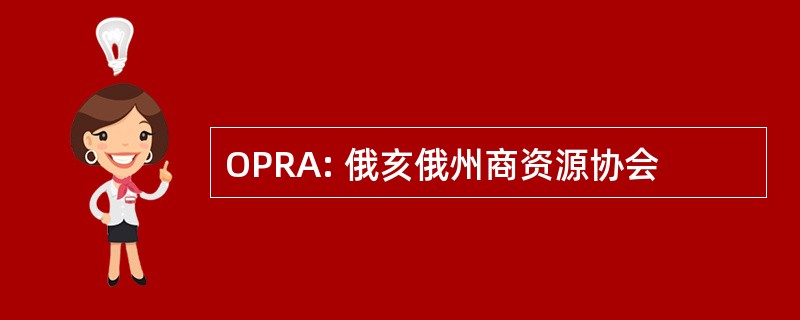 OPRA: 俄亥俄州商资源协会